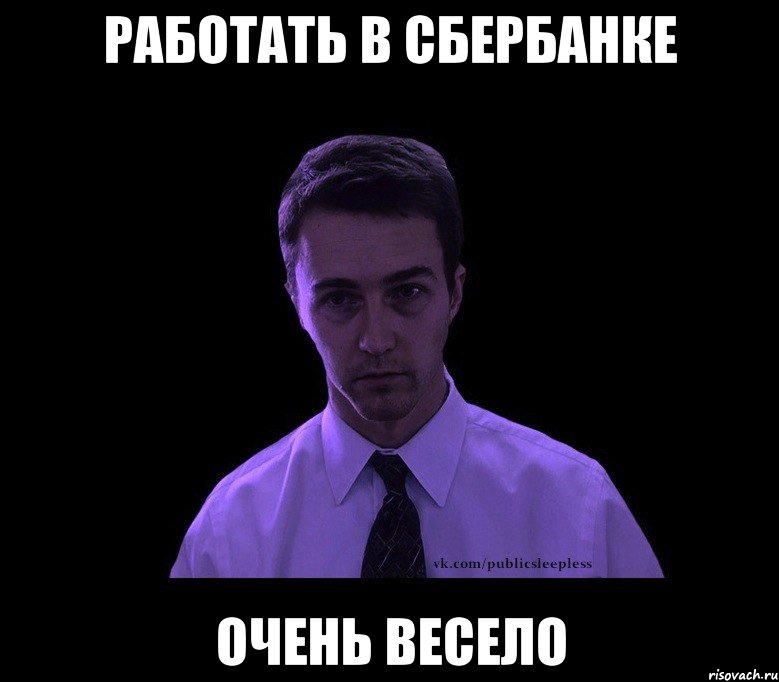 РАБОТАТЬ В СБЕРБАНКЕ

vk.com/publicsleepless

ОЧЕНЬ ВЕСЕЛО

risovach.ru